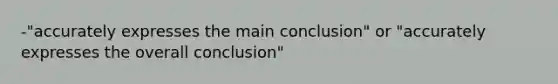 -"accurately expresses the main conclusion" or "accurately expresses the overall conclusion"